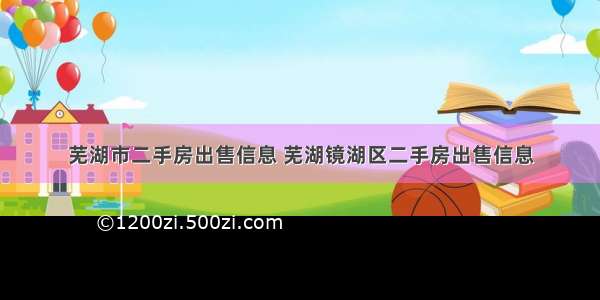 芜湖市二手房出售信息 芜湖镜湖区二手房出售信息

©1200zi.500zi.com